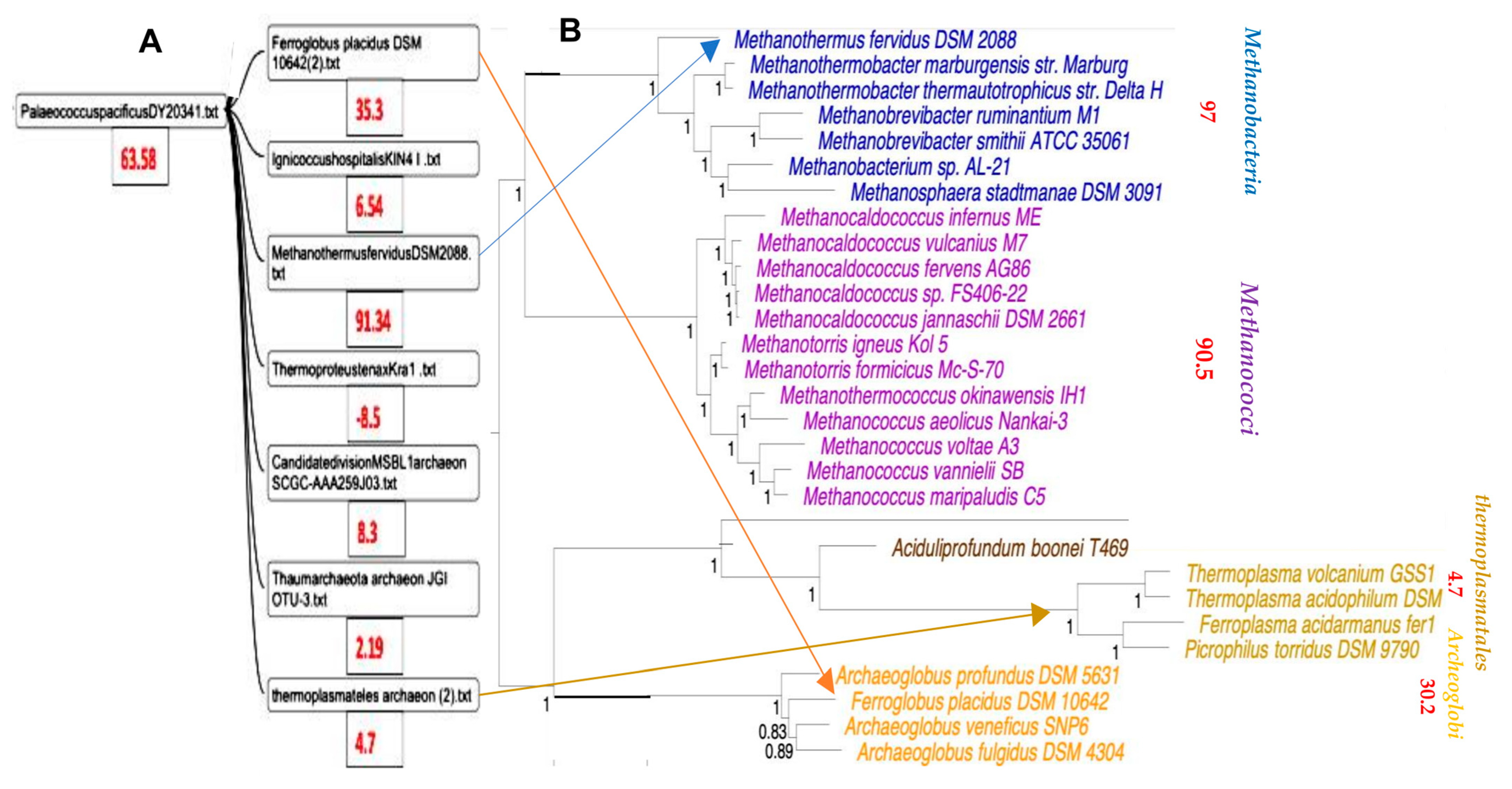 A

PalaeococcuspacificusDY20341.txt

63.58

Ferroglobus placidus DSM 10642(2).txt

35.3

IgnicoccushospitalisKIN4 I .txt

6.54

MethanothermusfervidusDSM2088.txt

91.34

ThermoproteustenaxKra1 .txt

-8.5

CandidatedivisionMSBL1archaeon SCGC-AAA259J03.txt

8.3

Thaumarchaeota archaeon JGI OTU-3.txt

2.19

thermoplasmateles archaeon (2).txt

4.7

B

Methanothermus fervidus DSM 2088
Methanothermobacter marburgensis str. Marburg
Methanothermobacter thermautotrophicus str. Delta H
Methanobrevibacter ruminantium M1
Methanobrevibacter smithii ATCC 35061
Methanobacterium sp. AL-21
Methanosphaera stadtmanae DSM 3091
Methanocaldococcus infernus ME
Methanocaldococcus vulcanius M7
Methanocaldococcus fervens AG86
Methanocaldococcus sp. FS406-22
Methanocaldococcus jannaschii DSM 2661
Methanotorris igneus Kol 5
Methanotorris formicicus Mc-S-70
Methanothermococcus okinawensis IH1
Methanococcus aeolicus Nankai-3
Methanococcus voltae A3
Methanococcus vannielii SB
Methanococcus maripaludis C5
Aciduliprofundum boonei T469
Thermoplasma volcanium GSS1
Thermoplasma acidophilum DSM
Ferroplasma acidarmanus fer1
Picrophilus torridus DSM 9790
Archaeoglobus profundus DSM 5631
Ferroglobus placidus DSM 10642
Archaeoglobus veneficus SNP6
Archaeoglobus fulgidus DSM 4304

1 1 1 1 1 1 1 1 1 1 1 1 1 1 1 1 1 1 1 1 1 1 1 1 1 1 0.83 0.89

Methanobacteria
97
Methanococci
90.5
thermoplasmatales
4.7
Archeoglobi
30.2